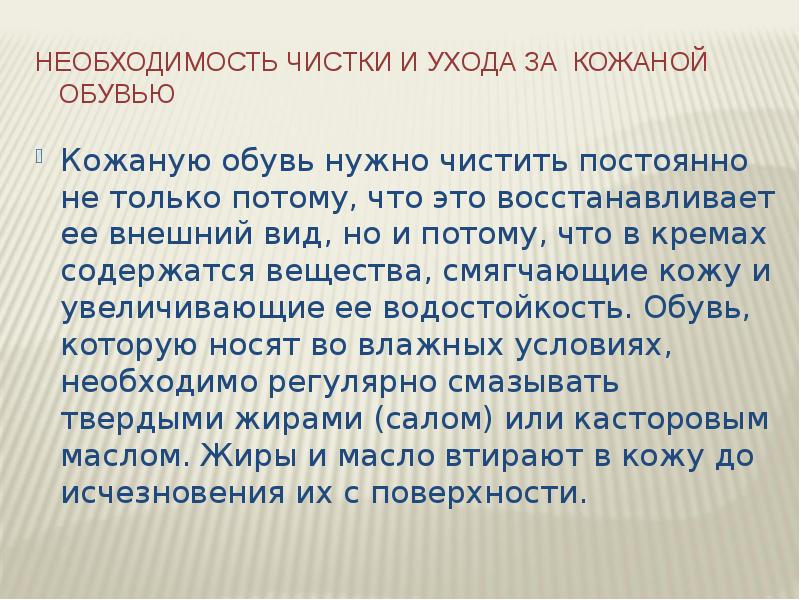 НЕОБХОДИМОСТЬ ЧИСТКИ И УХОДА ЗА КОЖАНОЙ ОБУВЬЮ

Кожаную обувь нужно чистить постоянно не только потому, что это восстанавливает ее внешний вид, но и потому, что в кремах содержатся вещества, смягчающие кожу и увеличивающие ее водостойкость. Обувь, которую носят во влажных условиях, необходимо регулярно смазывать твердыми жирами (салом) или касторовым маслом. Жиры и масло втирают в кожу до исчезновения их с поверхности.